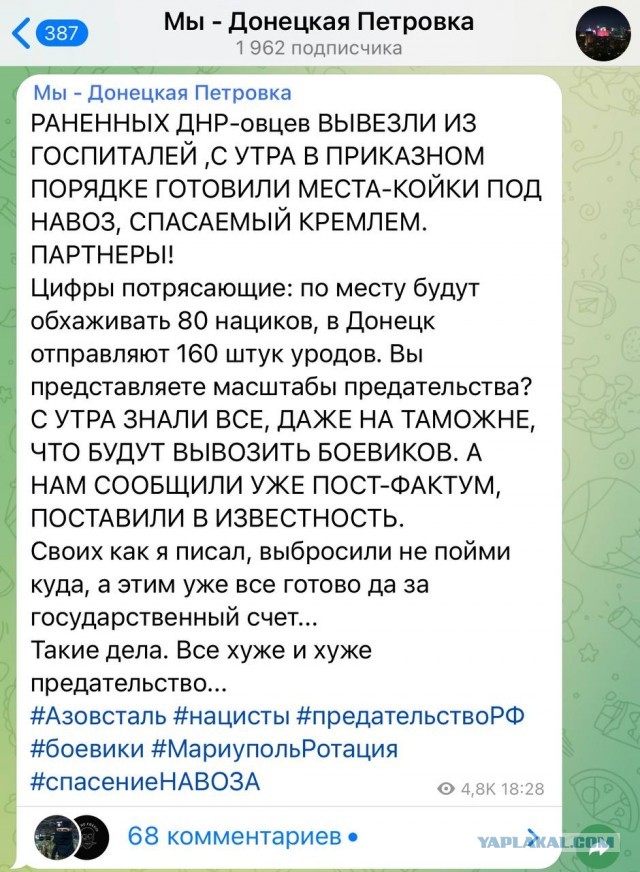 387
Мы - Донецкая Петровка
1 962 подписчика

Мы - Донецкая Петровка
РАНЕННЫХ ДНР-овцев ВЫВЕЗЛИ ИЗ ГОСПИТАЛЕЙ ,С УТРА В ПРИКАЗНОМ ПОРЯДКЕ ГОТОВИЛИ МЕСТА-КОЙКИ ПОД НАВОЗ, СПАСАЕМЫЙ КРЕМЛЕМ. ПАРТНЕРЫ!
Цифры потрясающие: по месту будут обхаживать 80 нациков, в Донецк отправляют 160 штук уродов. Вы представляете масштабы предательства? С УТРА ЗНАЛИ ВСЕ, ДАЖЕ НА ТАМОЖНЕ, ЧТО БУДУТ ВЫВОЗИТЬ БОЕВИКОВ. А НАМ СООБЩИЛИ УЖЕ ПОСТ-ФАКТУМ, ПОСТАВИЛИ В ИЗВЕСТНОСТЬ.
Своих как я писал, выбросили не пойми куда, а этим уже все готово да за государственный счет...
Такие дела. Все хуже и хуже предательство...
#Азовсталь #нацисты #предательствоРФ #боевики #МариупольРотация #спасениеНАВОЗА
4,8K 18:28

68 комментариев •

YAPLAKAL.COM